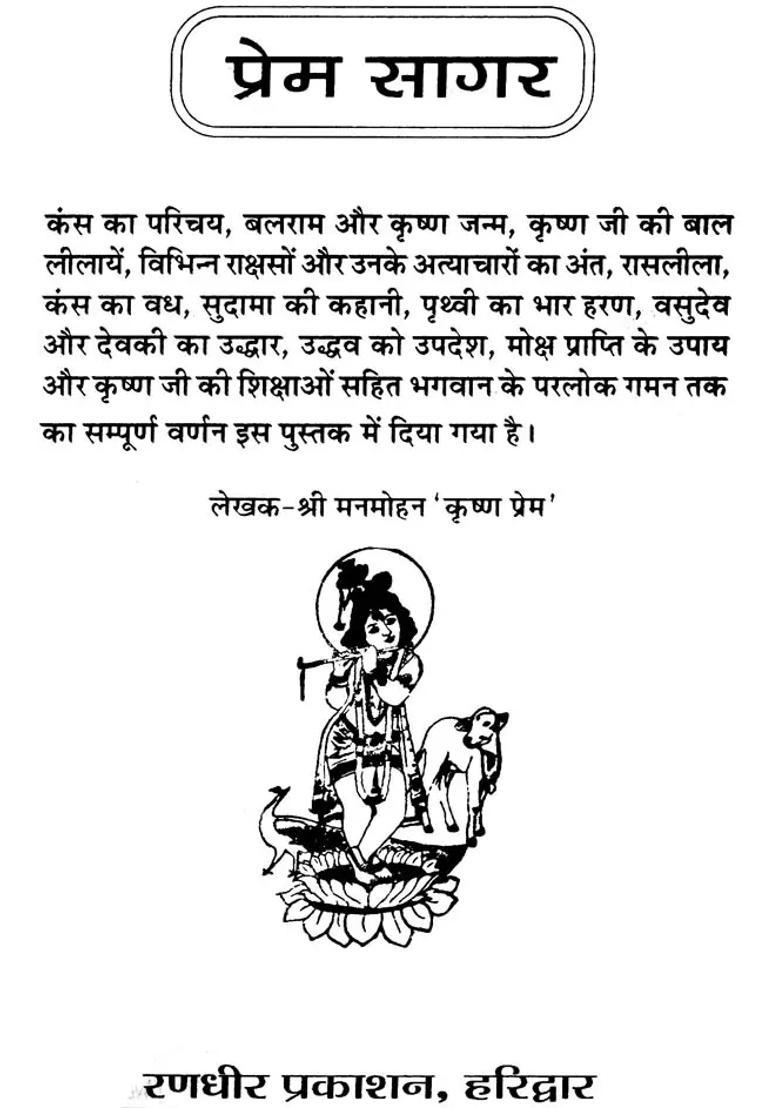 प्रेम सागर

कंस का परिचय, बलराम और कृष्ण जन्म, कृष्ण जी की बाल लीलायें, विभिन्न राक्षसों और उनके अत्याचारों का अंत, रासलीला, कंस का वध, सुदामा की कहानी, पृथ्वी का भार हरण, वसुदेव और देवकी का उद्धार, उद्धव को उपदेश, मोक्ष प्राप्ति के उपाय और कृष्ण जी की शिक्षाओं सहित भगवान के परलोक गमन तक का सम्पूर्ण वर्णन इस पुस्तक में दिया गया है।

लेखक-श्री मनमोहन 'कृष्ण प्रेम'

रणधीर प्रकाशन, हरिद्वार